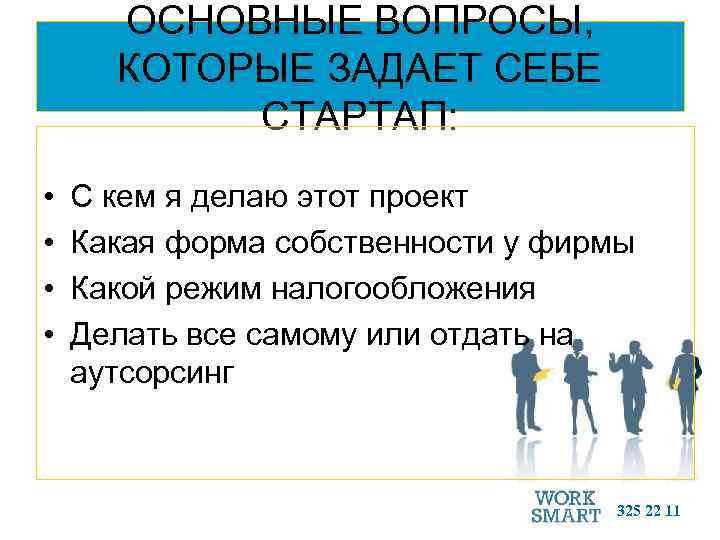 ОСНОВНЫЕ ВОПРОСЫ, КОТОРЫЕ ЗАДАЕТ СЕБЕ СТАРТАП:

• С кем я делаю этот проект
• Какая форма собственности у фирмы
• Какой режим налогообложения
• Делать все самому или отдать на аутсорсинг

WORK SMART 325 22 11